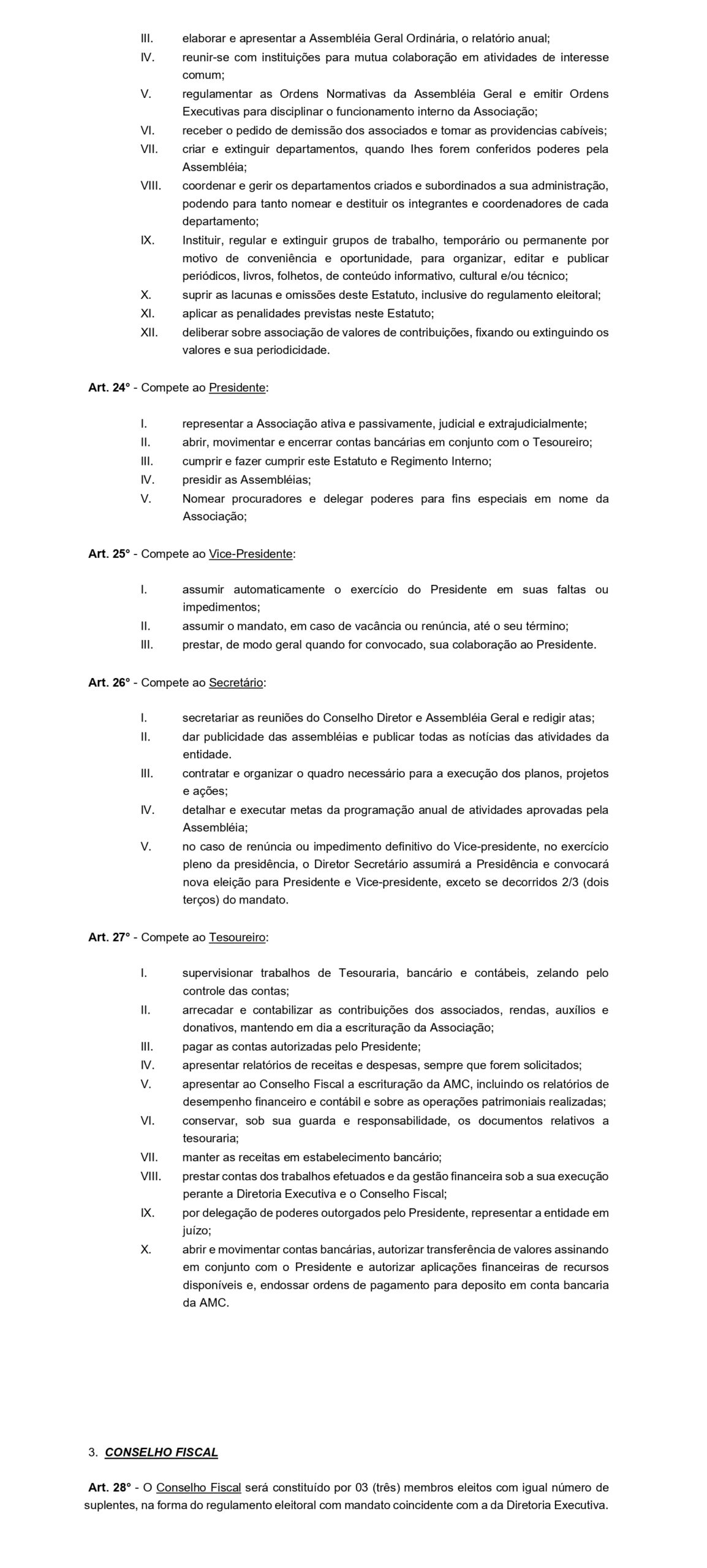 III. elaborar e apresentar a Assembléia Geral Ordinária, o relatório anual;
IV. reunir-se com instituições para mutua colaboração em atividades de interesse comum;
V. regulamentar as Ordens Normativas da Assembléia Geral e emitir Ordens Executivas para disciplinar o funcionamento interno da Associação;
VI. receber o pedido de demissão dos associados e tomar as providencias cabíveis;
VII. criar e extinguir departamentos, quando lhes forem conferidos poderes pela Assembléia;
VIII. coordenar e gerir os departamentos criados e subordinados a sua administração, podendo para tanto nomear e destituir os integrantes e coordenadores de cada departamento;
IX. Instituir, regular e extinguir grupos de trabalho, temporário ou permanente por motivo de conveniência e oportunidade, para organizar, editar e publicar periódicos, livros, folhetos, de conteúdo informativo, cultural e/ou técnico;
X. suprir as lacunas e omissões deste Estatuto, inclusive do regulamento eleitoral;
XI. aplicar as penalidades previstas neste Estatuto;
XII. deliberar sobre associação de valores de contribuições, fixando ou extinguindo os valores e sua periodicidade.

Art. 24° - Compete ao Presidente:

I. representar a Associação ativa e passivamente, judicial e extrajudicialmente;
II. abrir, movimentar e encerrar contas bancárias em conjunto com o Tesoureiro;
III. cumprir e fazer cumprir este Estatuto e Regimento Interno;
IV. presidir as Assembléias;
V. Nomear procuradores e delegar poderes para fins especiais em nome da Associação;

Art. 25° - Compete ao Vice-Presidente:

I. assumir automaticamente o exercício do Presidente em suas faltas ou impedimentos;
II. assumir o mandato, em caso de vacância ou renúncia, até o seu término;
III. prestar, de modo geral quando for convocado, sua colaboração ao Presidente.

Art. 26° - Compete ao Secretário:

I. secretariar as reuniões do Conselho Diretor e Assembléia Geral e redigir atas;
II. dar publicidade das assembléias e publicar todas as notícias das atividades da entidade.
III. contratar e organizar o quadro necessário para a execução dos planos, projetos e ações;
IV. detalhar e executar metas da programação anual de atividades aprovadas pela Assembléia;
V. no caso de renúncia ou impedimento definitivo do Vice-presidente, no exercício pleno da presidência, o Diretor Secretário assumirá a Presidência e convocará nova eleição para Presidente e Vice-presidente, exceto se decorridos 2/3 (dois terços) do mandato.

Art. 27° - Compete ao Tesoureiro:

I. supervisionar trabalhos de Tesouraria, bancário e contábeis, zelando pelo controle das contas;
II. arrecadar e contabilizar as contribuições dos associados, rendas, auxílios e donativos, mantendo em dia a escrituração da Associação;
III. pagar as contas autorizadas pelo Presidente;
IV. apresentar relatórios de receitas e despesas, sempre que forem solicitados;
V. apresentar ao Conselho Fiscal a escrituração da AMC, incluindo os relatórios de desempenho financeiro e contábil e sobre as operações patrimoniais realizadas;
VI. conservar, sob sua guarda e responsabilidade, os documentos relativos a tesouraria;
VII. manter as receitas em estabelecimento bancário;
VIII. prestar contas dos trabalhos efetuados e da gestão financeira sob a sua execução perante a Diretoria Executiva e o Conselho Fiscal;
IX. por delegação de poderes outorgados pelo Presidente, representar a entidade em juízo;
X. abrir e movimentar contas bancárias, autorizar transferência de valores assinando em conjunto com o Presidente e autorizar aplicações financeiras de recursos disponíveis e, endossar ordens de pagamento para deposito em conta bancaria da AMC.

3. CONSELHO FISCAL

Art. 28° - O Conselho Fiscal será constituído por 03 (três) membros eleitos com igual número de suplentes, na forma do regulamento eleitoral com mandato coincidente com a da Diretoria Executiva.